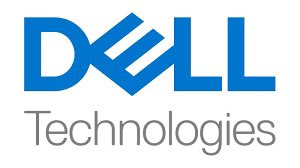 DELL
Technologies